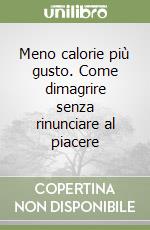 unilibro

Meno calorie più gusto. Come dimagrire senza rinunciare al piacere

COPERTINA NON DISPONIBILE